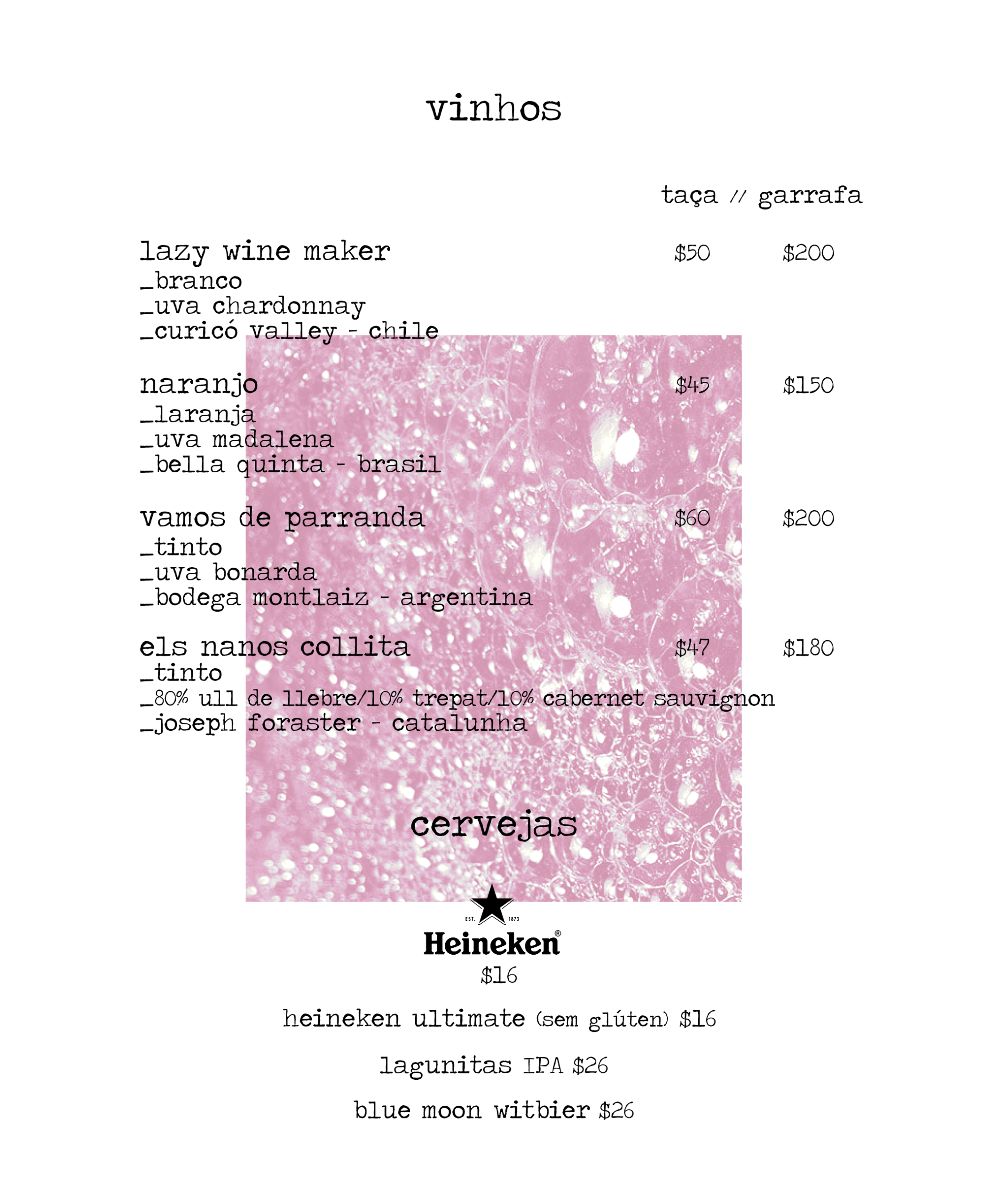 vinhos

taça // garrafa

lazy wine maker $50 $200
_branco
_uva chardonnay
_curicó valley - chile

naranjo $45 $150
_laranja
_uva madalena
_bella quinta - brasil

vamos de parranda $60 $200
_tinto
_uva bonarda
_bodega montlaiz - argentina

els nanos collita $47 $180
_tinto
_80% ull de llebre/10% trepat/10% cabernet sauvignon
_joseph foraster - catalunha

cervejas

EST. 1873
Heineken®
$16

heineken ultimate (sem glúten) $16

lagunitas IPA $26

blue moon witbier $26